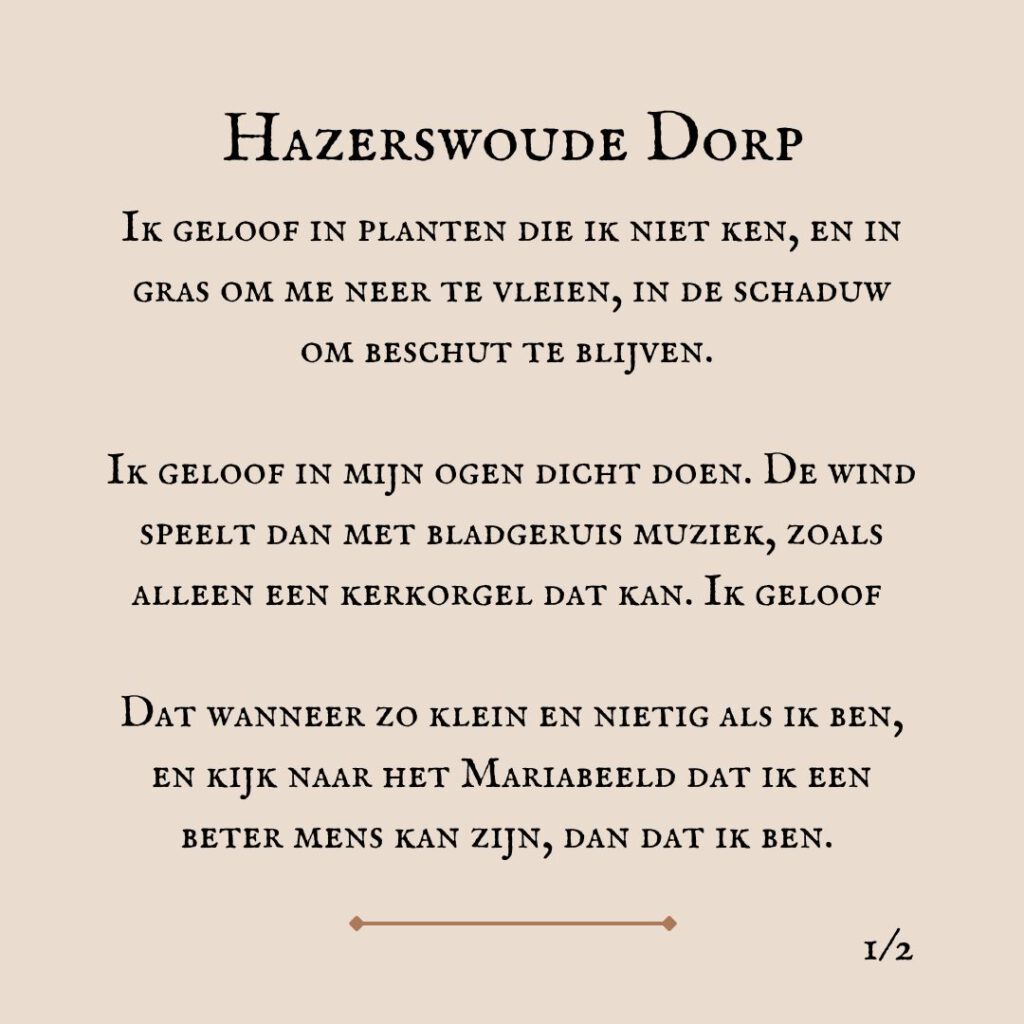 Hazerswoude Dorp

Ik geloof in planten die ik niet ken, en in gras om me neer te vleien, in de schaduw om beschut te blijven.

Ik geloof in mijn ogen dicht doen. De wind speelt dan met bladgeruis muziek, zoals alleen een kerkorgel dat kan. Ik geloof

Dat wanneer zo klein en nietig als ik ben, en kijk naar het Mariabeeld dat ik een beter mens kan zijn, dan dat ik ben.

1/2